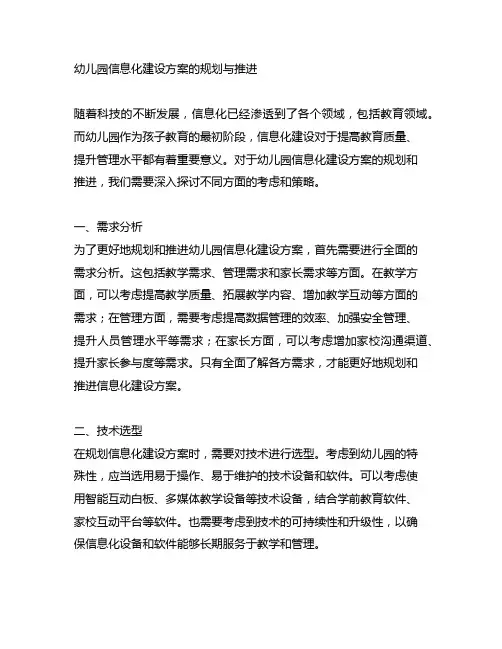 幼儿园信息化建设方案的规划与推进

随着科技的不断发展，信息化已经渗透到了各个领域，包括教育领域。而幼儿园作为孩子教育的最初阶段，信息化建设对于提高教育质量、提升管理水平都有着重要意义。对于幼儿园信息化建设方案的规划和推进，我们需要深入探讨不同方面的考虑和策略。

一、需求分析
为了更好地规划和推进幼儿园信息化建设方案，首先需要进行全面的需求分析。这包括教学需求、管理需求和家长需求等方面。在教学方面，可以考虑提高教学质量、拓展教学内容、增加教学互动等方面的需求；在管理方面，需要考虑提高数据管理的效率、加强安全管理、提升人员管理水平等需求；在家长方面，可以考虑增加家校沟通渠道、提升家长参与度等需求。只有全面了解各方需求，才能更好地规划和推进信息化建设方案。

二、技术选型
在规划信息化建设方案时，需要对技术进行选型。考虑到幼儿园的特殊性，应当选用易于操作、易于维护的技术设备和软件。可以考虑使用智能互动白板、多媒体教学设备等技术设备，结合学前教育软件、家校互动平台等软件。也需要考虑到技术的可持续性和升级性，以确保信息化设备和软件能够长期服务于教学和管理。